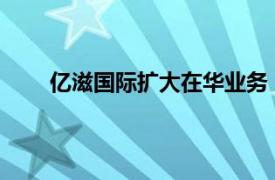 亿滋国际扩大在华业务